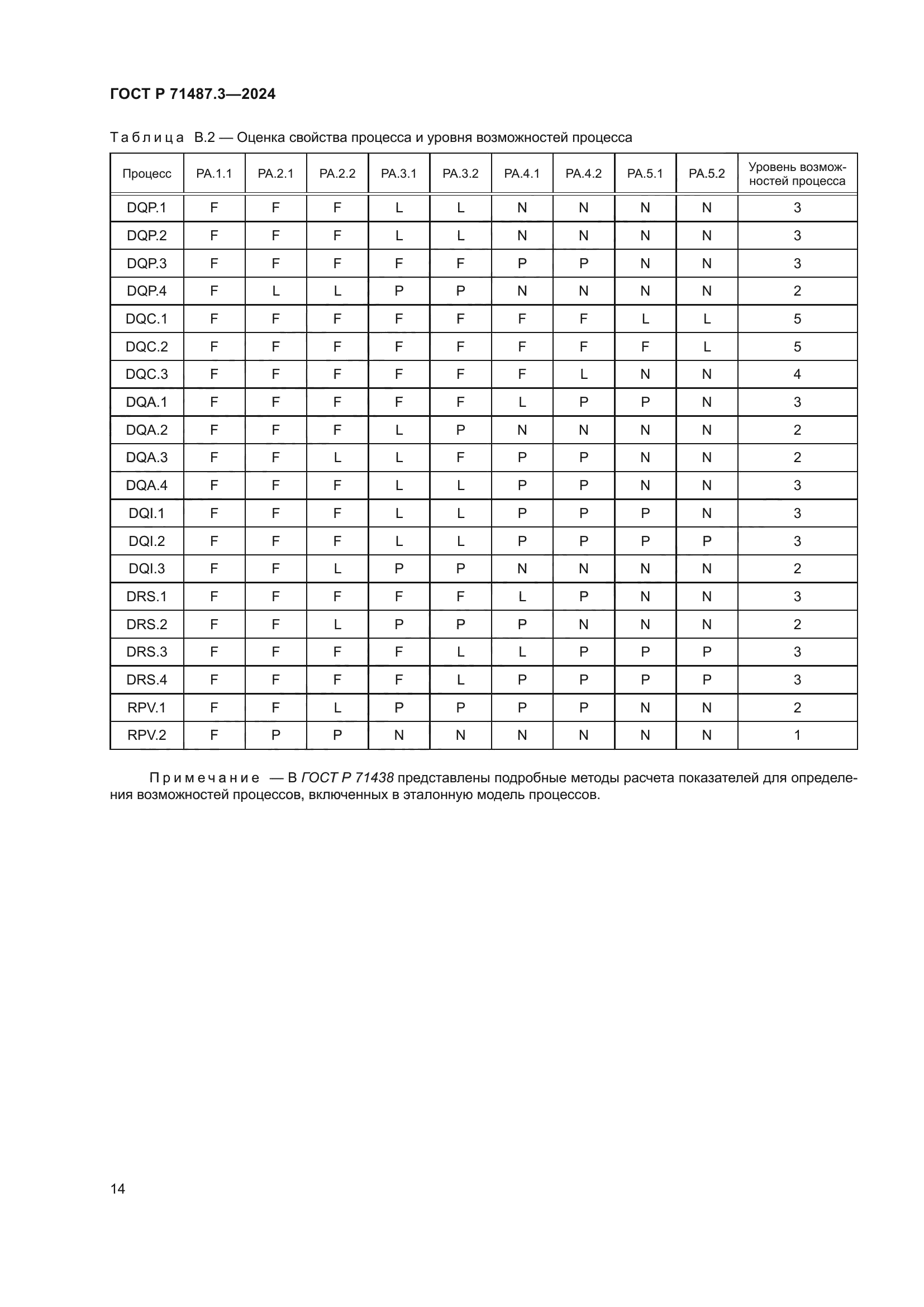 ГОСТ Р 71487.3—2024

Таблица В.2 — Оценка свойства процесса и уровня возможностей процесса

| Процесс | PA.1.1 | PA.2.1 | PA.2.2 | PA.3.1 | PA.3.2 | PA.4.1 | PA.4.2 | PA.5.1 | PA.5.2 | Уровень возможностей процесса |
|---|---|---|---|---|---|---|---|---|---|---|
| DQP.1 | F | F | F | L | L | N | N | N | N | 3 |
| DQP.2 | F | F | F | L | L | N | N | N | N | 3 |
| DQP.3 | F | F | F | F | F | P | P | N | N | 3 |
| DQP.4 | F | L | L | P | P | N | N | N | N | 2 |
| DQC.1 | F | F | F | F | F | F | F | L | L | 5 |
| DQC.2 | F | F | F | F | F | F | F | F | L | 5 |
| DQC.3 | F | F | F | F | F | F | L | N | N | 4 |
| DQA.1 | F | F | F | F | F | L | P | P | N | 3 |
| DQA.2 | F | F | F | L | P | N | N | N | N | 2 |
| DQA.3 | F | F | L | L | F | P | P | N | N | 2 |
| DQA.4 | F | F | F | L | L | P | P | N | N | 3 |
| DQI.1 | F | F | F | L | L | P | P | P | N | 3 |
| DQI.2 | F | F | F | L | L | P | P | P | P | 3 |
| DQI.3 | F | F | L | P | P | N | N | N | N | 2 |
| DRS.1 | F | F | F | F | F | L | P | N | N | 3 |
| DRS.2 | F | F | L | P | P | P | N | N | N | 2 |
| DRS.3 | F | F | F | F | L | L | P | P | P | 3 |
| DRS.4 | F | F | F | F | L | P | P | P | P | 3 |
| RPV.1 | F | F | L | P | P | P | P | N | N | 2 |
| RPV.2 | F | P | P | N | N | N | N | N | N | 1 |

Примечание — В ГОСТ Р 71438 представлены подробные методы расчета показателей для определения возможностей процессов, включенных в эталонную модель процессов.

14